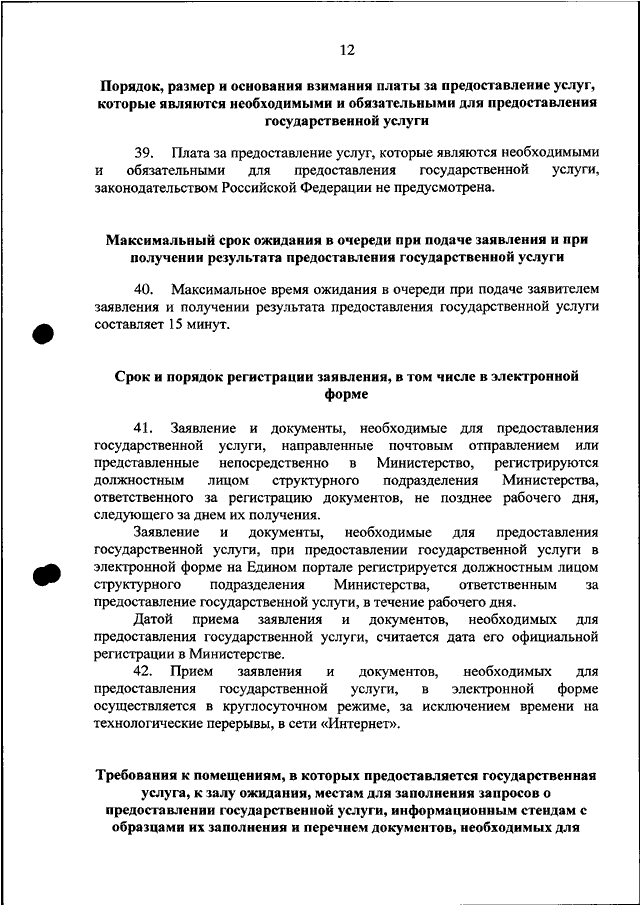 12

Порядок, размер и основания взимания платы за предоставление услуг, которые являются необходимыми и обязательными для предоставления государственной услуги

39. Плата за предоставление услуг, которые являются необходимыми и обязательными для предоставления государственной услуги, законодательством Российской Федерации не предусмотрена.

Максимальный срок ожидания в очереди при подаче заявления и при получении результата предоставления государственной услуги

40. Максимальное время ожидания в очереди при подаче заявителем заявления и получении результата предоставления государственной услуги составляет 15 минут.

Срок и порядок регистрации заявления, в том числе в электронной форме

41. Заявление и документы, необходимые для предоставления государственной услуги, направленные почтовым отправлением или представленные непосредственно в Министерство, регистрируются должностным лицом структурного подразделения Министерства, ответственного за регистрацию документов, не позднее рабочего дня, следующего за днем их получения.

Заявление и документы, необходимые для предоставления государственной услуги, при предоставлении государственной услуги в электронной форме на Едином портале регистрируется должностным лицом структурного подразделения Министерства, ответственным за предоставление государственной услуги, в течение рабочего дня.

Датой приема заявления и документов, необходимых для предоставления государственной услуги, считается дата его официальной регистрации в Министерстве.

42. Прием заявления и документов, необходимых для предоставления государственной услуги, в электронной форме осуществляется в круглосуточном режиме, за исключением времени на технологические перерывы, в сети «Интернет».

Требования к помещениям, в которых предоставляется государственная услуга, к залу ожидания, местам для заполнения запросов о предоставлении государственной услуги, информационным стендам с образцами их заполнения и перечнем документов, необходимых для